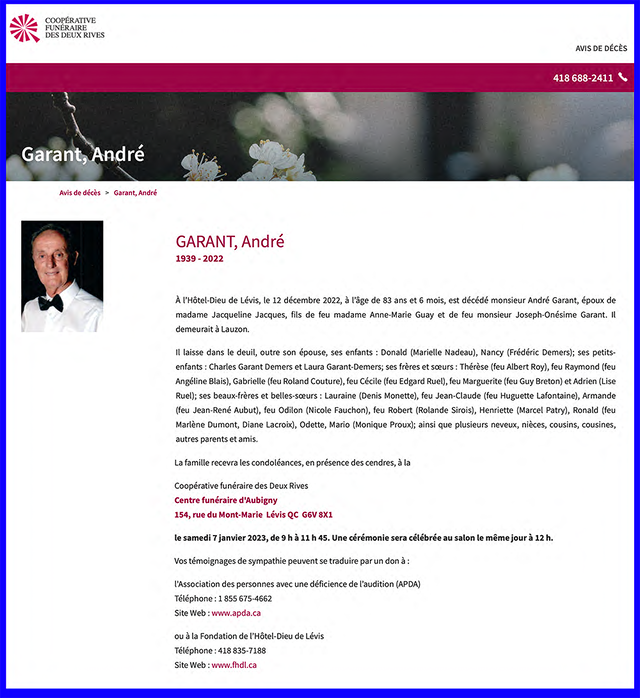 COOPÉRATIVE
FUNÉRAIRE
DES DEUX RIVES

AVIS DE DÉCÈS

418 688-2411

Garant, André

Avis de décès > Garant, André

GARANT, André
1939 - 2022

À l'Hôtel-Dieu de Lévis, le 12 décembre 2022, à l'âge de 83 ans et 6 mois, est décédé monsieur André Garant, époux de madame Jacqueline Jacques, fils de feu madame Anne-Marie Guay et de feu monsieur Joseph-Onésime Garant. Il demeurait à Lauzon.

Il laisse dans le deuil, outre son épouse, ses enfants : Donald (Marielle Nadeau), Nancy (Frédéric Demers); ses petits-enfants : Charles Garant Demers et Laura Garant-Demers; ses frères et sœurs : Thérèse (feu Albert Roy), feu Raymond (feu Angéline Blais), Gabrielle (feu Roland Couture), feu Cécile (feu Edgard Ruel), feu Marguerite (feu Guy Breton) et Adrien (Lise Ruel); ses beaux-frères et belles-sœurs : Lauraine (Denis Monette), feu Jean-Claude (feu Huguette Lafontaine), Armande (feu Jean-René Aubut), feu Odilon (Nicole Fauchon), feu Robert (Rolande Sirois), Henriette (Marcel Patry), Ronald (feu Marlène Dumont, Diane Lacroix), Odette, Mario (Monique Proux); ainsi que plusieurs neveux, nièces, cousins, cousines, autres parents et amis.

La famille recevra les condoléances, en présence des cendres, à la

Coopérative funéraire des Deux Rives
Centre funéraire d'Aubigny
154, rue du Mont-Marie Lévis QC G6V 8X1

le samedi 7 janvier 2023, de 9 h à 11 h 45. Une cérémonie sera célébrée au salon le même jour à 12 h.

Vos témoignages de sympathie peuvent se traduire par un don à :

l'Association des personnes avec une déficience de l'audition (APDA)
Téléphone : 1 855 675-4662
Site Web : www.apda.ca

ou à la Fondation de l'Hôtel-Dieu de Lévis
Téléphone : 418 835-7188
Site Web : www.fhdl.ca